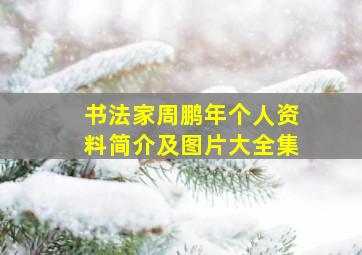 书法家周鹏年个人资料简介及图片大全集